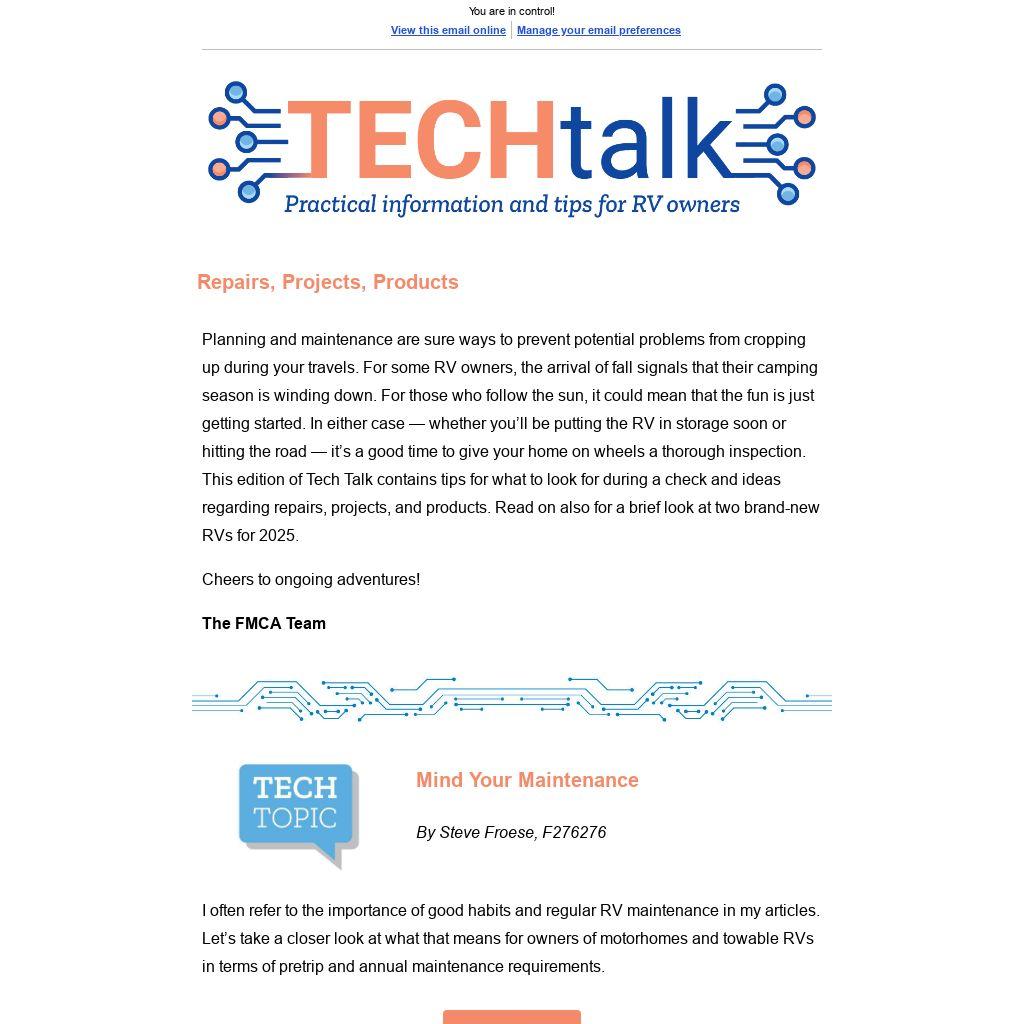 You are in control!

View this email online | Manage your email preferences

TECHtalk

Practical information and tips for RV owners

Repairs, Projects, Products

Planning and maintenance are sure ways to prevent potential problems from cropping up during your travels. For some RV owners, the arrival of fall signals that their camping season is winding down. For those who follow the sun, it could mean that the fun is just getting started. In either case — whether you'll be putting the RV in storage soon or hitting the road — it's a good time to give your home on wheels a thorough inspection. This edition of Tech Talk contains tips for what to look for during a check and ideas regarding repairs, projects, and products. Read on also for a brief look at two brand-new RVs for 2025.

Cheers to ongoing adventures!

The FMCA Team

TECH TOPIC

Mind Your Maintenance

By Steve Froese, F276276

I often refer to the importance of good habits and regular RV maintenance in my articles. Let's take a closer look at what that means for owners of motorhomes and towable RVs in terms of pretrip and annual maintenance requirements.